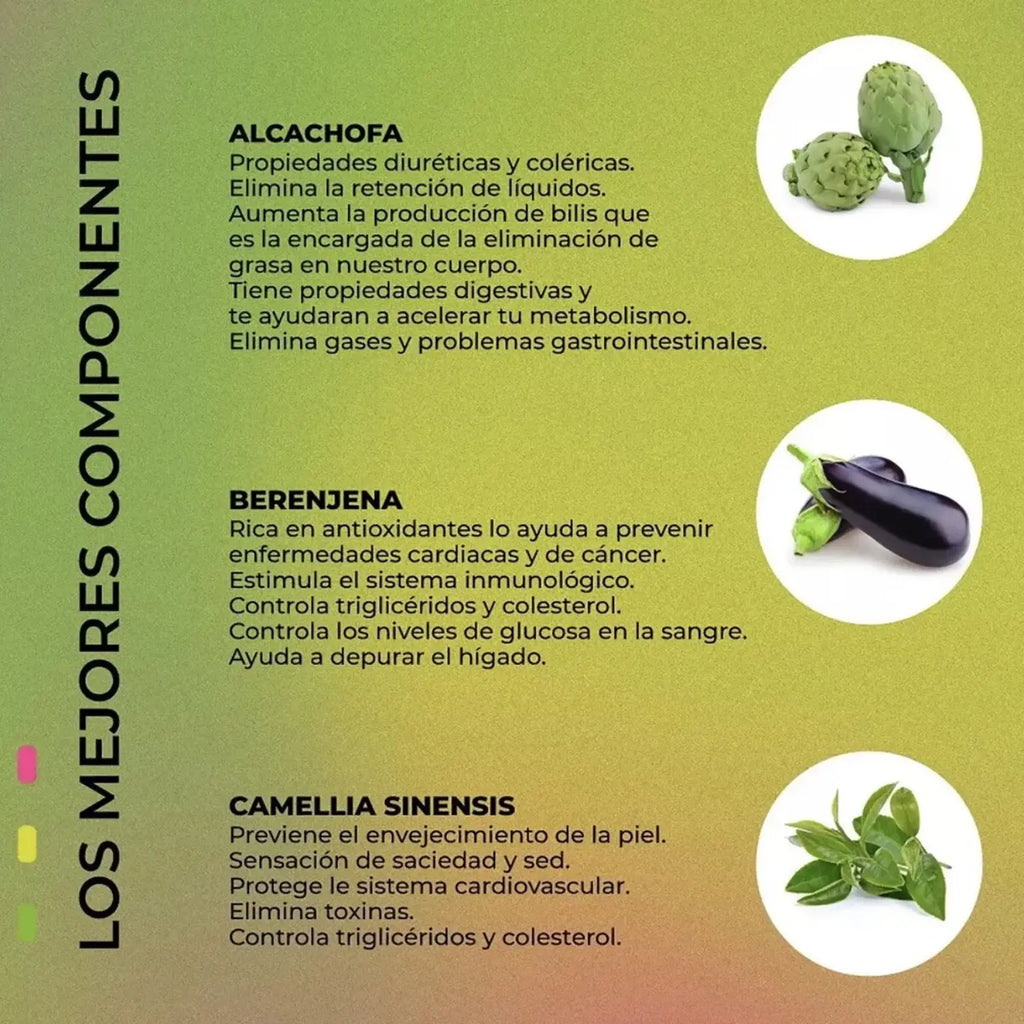 LOS MEJORES COMPONENTES

ALCACHOFA
Propiedades diuréticas y coléricas.
Elimina la retención de líquidos.
Aumenta la producción de bilis que es la encargada de la eliminación de grasa en nuestro cuerpo.
Tiene propiedades digestivas y te ayudaran a acelerar tu metabolismo.
Elimina gases y problemas gastrointestinales.

BERENJENA
Rica en antioxidantes lo ayuda a prevenir enfermedades cardiacas y de cáncer.
Estimula el sistema inmunológico.
Controla triglicéridos y colesterol.
Controla los niveles de glucosa en la sangre.
Ayuda a depurar el hígado.

CAMELLIA SINENSIS
Previene el envejecimiento de la piel.
Sensación de saciedad y sed.
Protege le sistema cardiovascular.
Elimina toxinas.
Controla triglicéridos y colesterol.